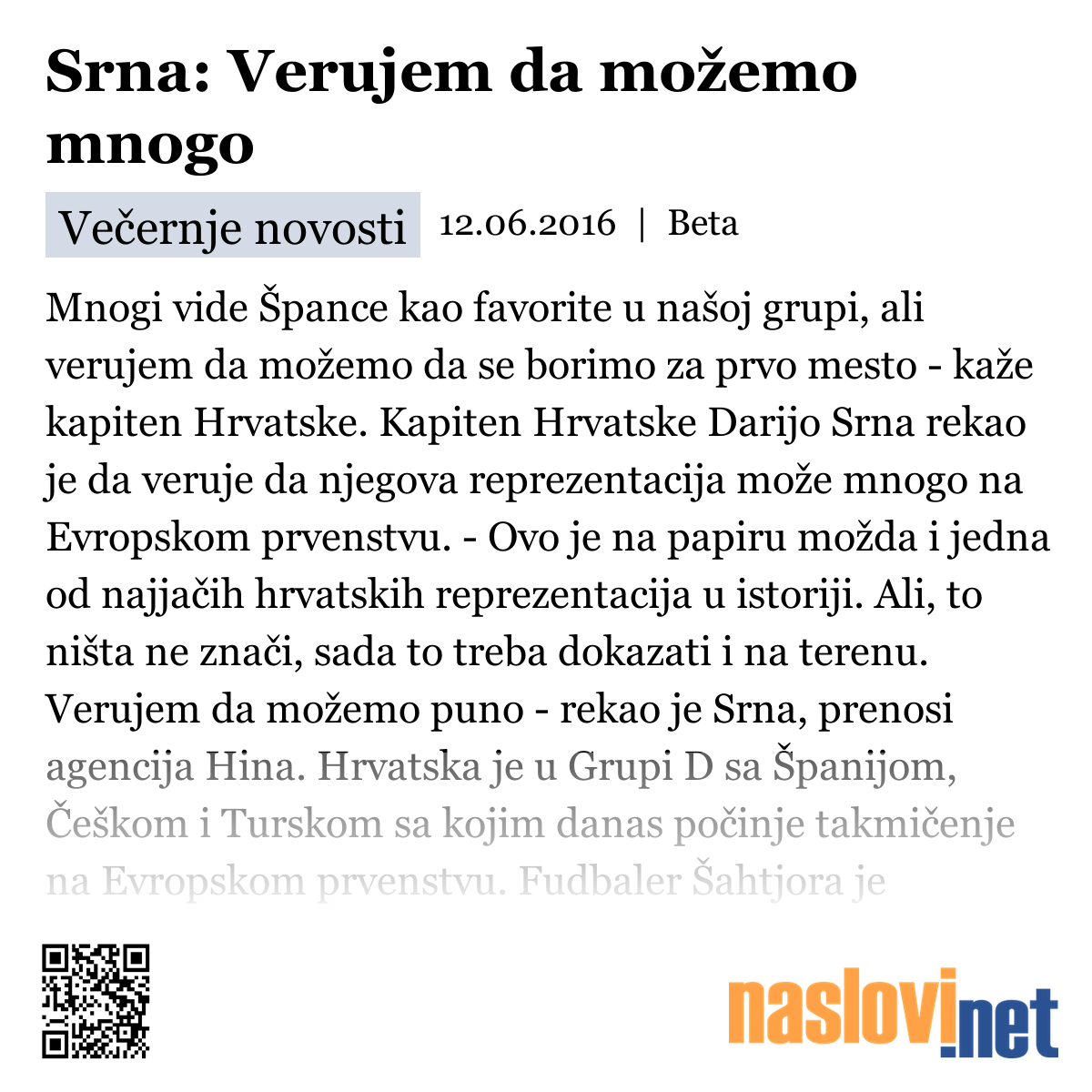 Srna: Verujem da možemo mnogo

Večernje novosti 12.06.2016 | Beta

Mnogi vide Špance kao favorite u našoj grupi, ali verujem da možemo da se borimo za prvo mesto - kaže kapiten Hrvatske. Kapiten Hrvatske Darijo Srna rekao je da veruje da njegova reprezentacija može mnogo na Evropskom prvenstvu. - Ovo je na papiru možda i jedna od najjačih hrvatskih reprezentacija u istoriji. Ali, to ništa ne znači, sada to treba dokazati i na terenu. Verujem da možemo puno - rekao je Srna, prenosi agencija Hina. Hrvatska je u Grupi D sa Španijom, Češkom i Turskom sa kojim danas počinje takmičenje na Evropskom prvenstvu. Fudbaler Šahtjora je

naslovi.net